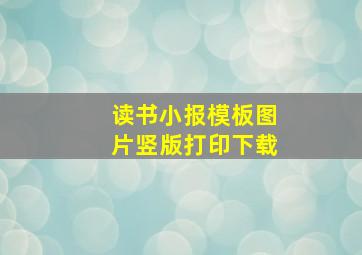 读书小报模板图片竖版打印下载